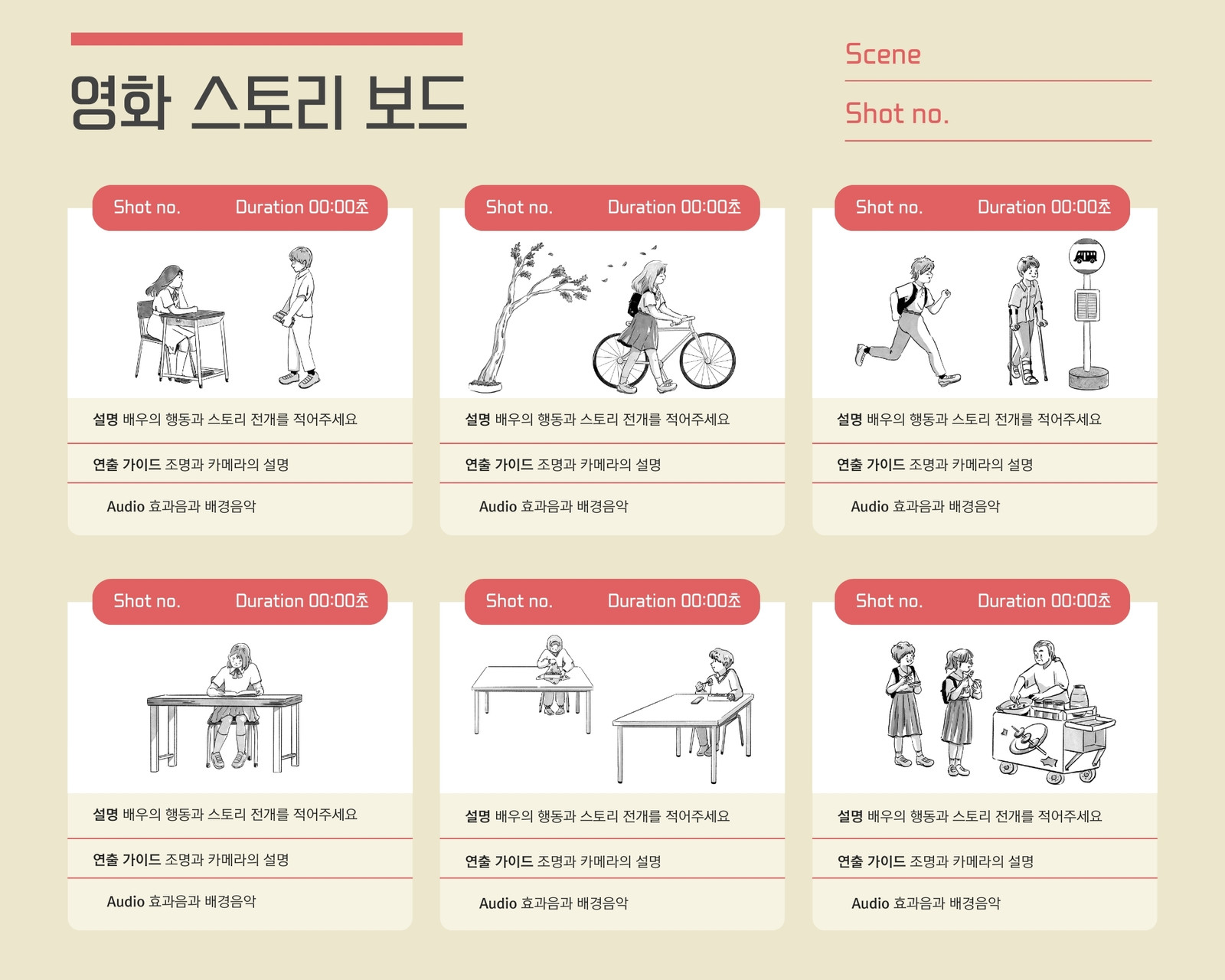 영화 스토리 보드

Scene

Shot no.

Shot no. Duration 00:00초

설명 배우의 행동과 스토리 전개를 적어주세요

연출 가이드 조명과 카메라의 설명

Audio 효과음과 배경음악

Shot no. Duration 00:00초

설명 배우의 행동과 스토리 전개를 적어주세요

연출 가이드 조명과 카메라의 설명

Audio 효과음과 배경음악

Shot no. Duration 00:00초

설명 배우의 행동과 스토리 전개를 적어주세요

연출 가이드 조명과 카메라의 설명

Audio 효과음과 배경음악

Shot no. Duration 00:00초

설명 배우의 행동과 스토리 전개를 적어주세요

연출 가이드 조명과 카메라의 설명

Audio 효과음과 배경음악

Shot no. Duration 00:00초

설명 배우의 행동과 스토리 전개를 적어주세요

연출 가이드 조명과 카메라의 설명

Audio 효과음과 배경음악

Shot no. Duration 00:00초

설명 배우의 행동과 스토리 전개를 적어주세요

연출 가이드 조명과 카메라의 설명

Audio 효과음과 배경음악